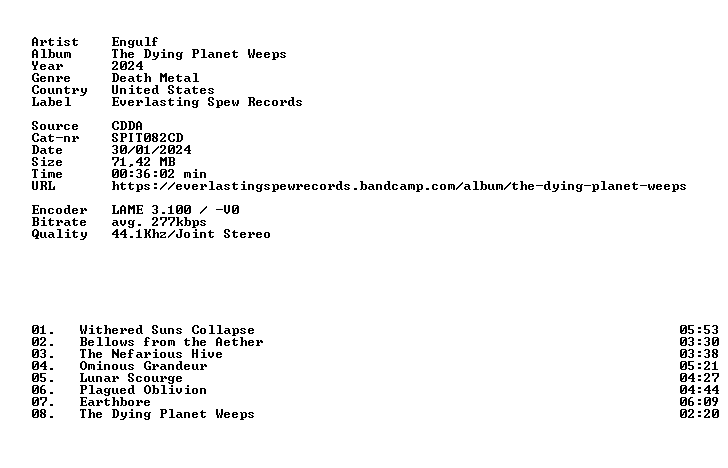 Artist Engulf
Album The Dying Planet Weeps
Year 2024
Genre Death Metal
Country United States
Label Everlasting Spew Records

Source CDDA
Cat-nr SPIT082CD
Date 30/01/2024
Size 71,42 MB
Time 00:36:02 min
URL https://everlastingspewrecords.bandcamp.com/album/the-dying-planet-weeps

Encoder LAME 3.100 / -V0
Bitrate avg. 277kbps
Quality 44.1Khz/Joint Stereo

01. Withered Suns Collapse 05:53
02. Bellows from the Aether 03:30
03. The Nefarious Hive 03:38
04. Ominous Grandeur 05:21
05. Lunar Scourge 04:27
06. Plagued Oblivion 04:44
07. Earthbore 06:09
08. The Dying Planet Weeps 02:20